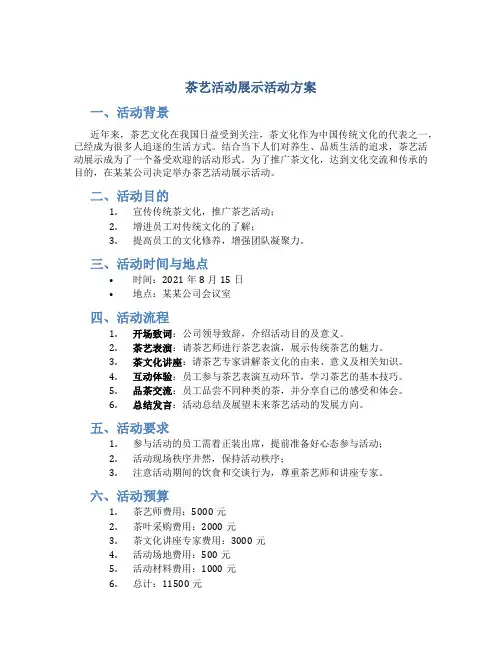 茶艺活动展示活动方案

一、活动背景

近年来，茶艺文化在我国日益受到关注，茶文化作为中国传统文化的代表之一，已经成为很多人追逐的生活方式。结合当下人们对养生、品质生活的追求，茶艺活动展示成为了一个备受欢迎的活动形式。为了推广茶文化，达到文化交流和传承的目的，在某某公司决定举办茶艺活动展示活动。

二、活动目的

1. 宣传传统茶文化，推广茶艺活动；
2. 增进员工对传统文化的了解；
3. 提高员工的文化修养，增强团队凝聚力。

三、活动时间与地点

• 时间：2021 年 8 月 15 日
• 地点：某某公司会议室

四、活动流程

1. 开场致词：公司领导致辞，介绍活动目的及意义。
2. 茶艺表演：请茶艺师进行茶艺表演，展示传统茶艺的魅力。
3. 茶文化讲座：请茶艺专家讲解茶文化的由来、意义及相关知识。
4. 互动体验：员工参与茶艺表演互动环节，学习茶艺的基本技巧。
5. 品茶交流：员工品尝不同种类的茶，并分享自己的感受和体会。
6. 总结发言：活动总结及展望未来茶艺活动的发展方向。

五、活动要求

1. 参与活动的员工需着正装出席，提前准备好心态参与活动；
2. 活动现场秩序井然，保持活动秩序；
3. 注意活动期间的饮食和交谈行为，尊重茶艺师和讲座专家。

六、活动预算

1. 茶艺师费用：5000 元
2. 茶叶采购费用：2000 元
3. 茶文化讲座专家费用：3000 元
4. 活动场地费用：500 元
5. 活动材料费用：1000 元
6. 总计：11500 元